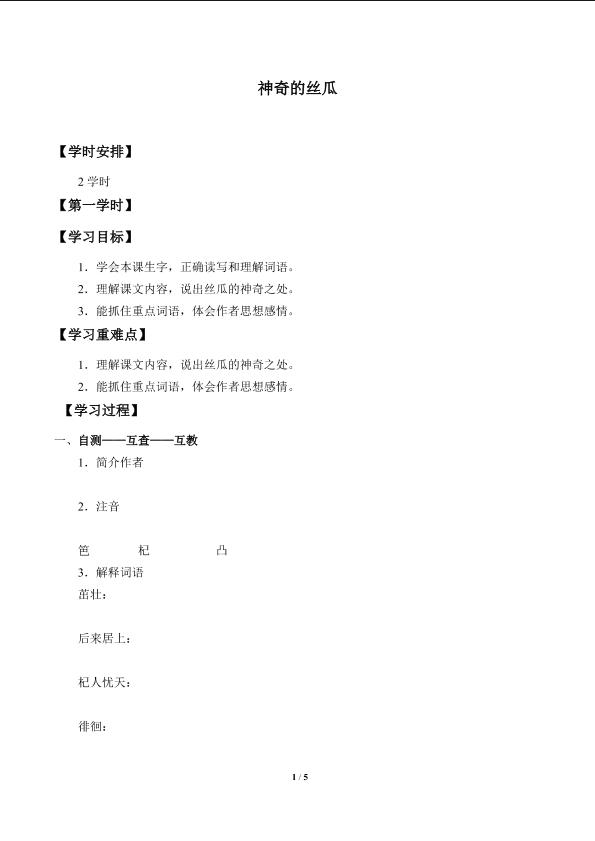 神奇的丝瓜

【学时安排】

2 学时

【第一学时】

【学习目标】

1．学会本课生字，正确读写和理解词语。

2．理解课文内容，说出丝瓜的神奇之处。

3．能抓住重点词语，体会作者思想感情。

【学习重难点】

1．理解课文内容，说出丝瓜的神奇之处。

2．能抓住重点词语，体会作者思想感情。

【学习过程】

一、自测——互查——互教

1．简介作者

2．注音

笆　杞　凸

3．解释词语

茁壮：

后来居上：

杞人忧天：

徘徊：

1 / 5